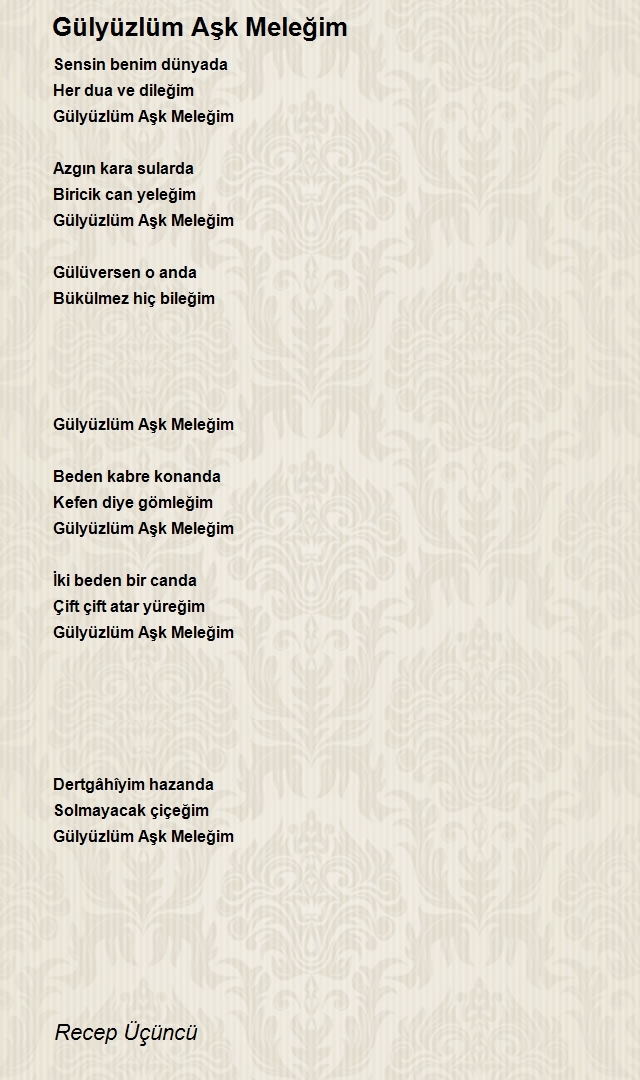 Gülyüzlüm Aşk Meleğim

Sensin benim dünyada
Her dua ve dileğim
Gülyüzlüm Aşk Meleğim

Azgın kara sularda
Biricik can yeleğim
Gülyüzlüm Aşk Meleğim

Gülüversen o anda
Bükülmez hiç bileğim

Gülyüzlüm Aşk Meleğim

Beden kabre konanda
Kefen diye gömleğim
Gülyüzlüm Aşk Meleğim

İki beden bir canda
Çift çift atar yüreğim
Gülyüzlüm Aşk Meleğim

Dertgâhîyim hazanda
Solmayacak çiçeğim
Gülyüzlüm Aşk Meleğim

Recep Üçüncü